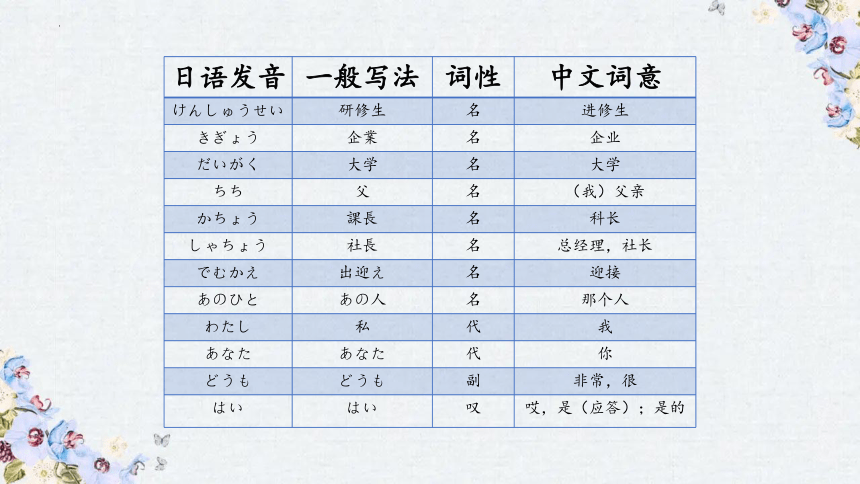 | 日语发音 | 一般写法 | 词性 | 中文词意 |
|---|---|---|---|
| けんしゅうせい | 研修生 | 名 | 进修生 |
| きぎょう | 企業 | 名 | 企业 |
| だいがく | 大学 | 名 | 大学 |
| ちち | 父 | 名 | （我）父亲 |
| かちょう | 課長 | 名 | 科长 |
| しゃちょう | 社長 | 名 | 总经理，社长 |
| でむかえ | 出迎え | 名 | 迎接 |
| あのひと | あの人 | 名 | 那个人 |
| わたし | 私 | 代 | 我 |
| あなた | あなた | 代 | 你 |
| どうも | どうも | 副 | 非常，很 |
| はい | はい | 叹 | 哎，是（应答）；是的 |